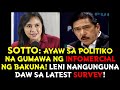 SOTTO: AYAW SA POLITIKO NA GUMAWA NG INFOMERCIAL NG BAKUNA! LENI NANGUNGUNA DAW SA LATEST SURVEY!